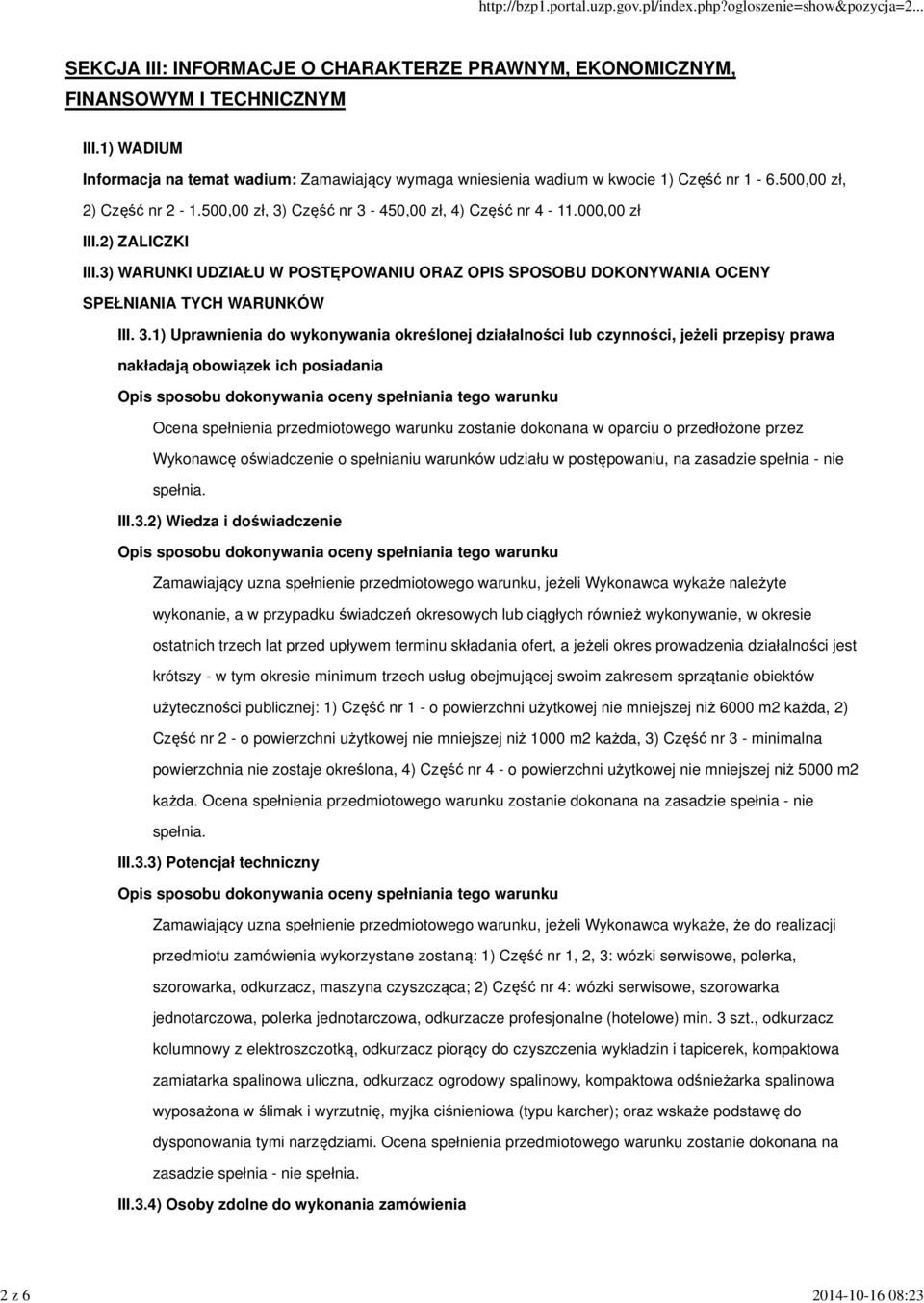 http://bzp1.portal.uzp.gov.pl/index.php?ogloszenie=show&pozycja=2...

SEKCJA III: INFORMACJE O CHARAKTERZE PRAWNYM, EKONOMICZNYM, FINANSOWYM I TECHNICZNYM

III.1) WADIUM

Informacja na temat wadium: Zamawiający wymaga wniesienia wadium w kwocie 1) Część nr 1 - 6.500,00 zł, 2) Część nr 2 - 1.500,00 zł, 3) Część nr 3 - 450,00 zł, 4) Część nr 4 - 11.000,00 zł

III.2) ZALICZKI

III.3) WARUNKI UDZIAŁU W POSTĘPOWANIU ORAZ OPIS SPOSOBU DOKONYWANIA OCENY SPEŁNIANIA TYCH WARUNKÓW

III. 3.1) Uprawnienia do wykonywania określonej działalności lub czynności, jeżeli przepisy prawa nakładają obowiązek ich posiadania

Opis sposobu dokonywania oceny spełniania tego warunku

Ocena spełnienia przedmiotowego warunku zostanie dokonana w oparciu o przedłożone przez Wykonawcę oświadczenie o spełnianiu warunków udziału w postępowaniu, na zasadzie spełnia - nie spełnia.

III.3.2) Wiedza i doświadczenie

Opis sposobu dokonywania oceny spełniania tego warunku

Zamawiający uzna spełnienie przedmiotowego warunku, jeżeli Wykonawca wykaże należyte wykonanie, a w przypadku świadczeń okresowych lub ciągłych również wykonywanie, w okresie ostatnich trzech lat przed upływem terminu składania ofert, a jeżeli okres prowadzenia działalności jest krótszy - w tym okresie minimum trzech usług obejmującej swoim zakresem sprzątanie obiektów użyteczności publicznej: 1) Część nr 1 - o powierzchni użytkowej nie mniejszej niż 6000 m2 każda, 2) Część nr 2 - o powierzchni użytkowej nie mniejszej niż 1000 m2 każda, 3) Część nr 3 - minimalna powierzchnia nie zostaje określona, 4) Część nr 4 - o powierzchni użytkowej nie mniejszej niż 5000 m2 każda. Ocena spełnienia przedmiotowego warunku zostanie dokonana na zasadzie spełnia - nie spełnia.

III.3.3) Potencjał techniczny

Opis sposobu dokonywania oceny spełniania tego warunku

Zamawiający uzna spełnienie przedmiotowego warunku, jeżeli Wykonawca wykaże, że do realizacji przedmiotu zamówienia wykorzystane zostaną: 1) Część nr 1, 2, 3: wózki serwisowe, polerka, szorowarka, odkurzacz, maszyna czyszcząca; 2) Część nr 4: wózki serwisowe, szorowarka jednotarczowa, polerka jednotarczowa, odkurzacze profesjonalne (hotelowe) min. 3 szt., odkurzacz kolumnowy z elektroszczotką, odkurzacz piorący do czyszczenia wykładzin i tapicerek, kompaktowa zamiatarka spalinowa uliczna, odkurzacz ogrodowy spalinowy, kompaktowa odśnieżarka spalinowa wyposażona w ślimak i wyrzutnię, myjka ciśnieniowa (typu karcher); oraz wskaże podstawę do dysponowania tymi narzędziami. Ocena spełnienia przedmiotowego warunku zostanie dokonana na zasadzie spełnia - nie spełnia.

III.3.4) Osoby zdolne do wykonania zamówienia

2 z 6

2014-10-16 08:23